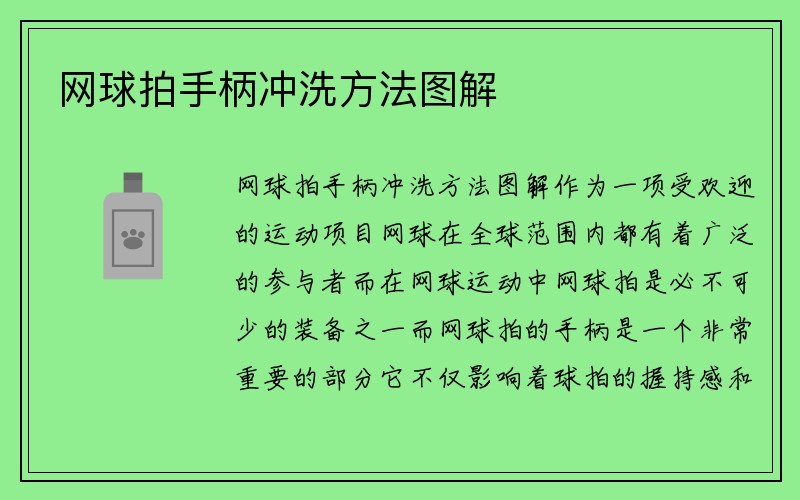 网球拍手柄冲洗方法图解

网球拍手柄冲洗方法图解作为一项受欢迎的运动项目网球在全球范围内都有着广泛的参与者而在网球运动中网球拍是必不可少的装备之一而网球拍的手柄是一个非常重要的部分它不仅影响着球拍的握持感和